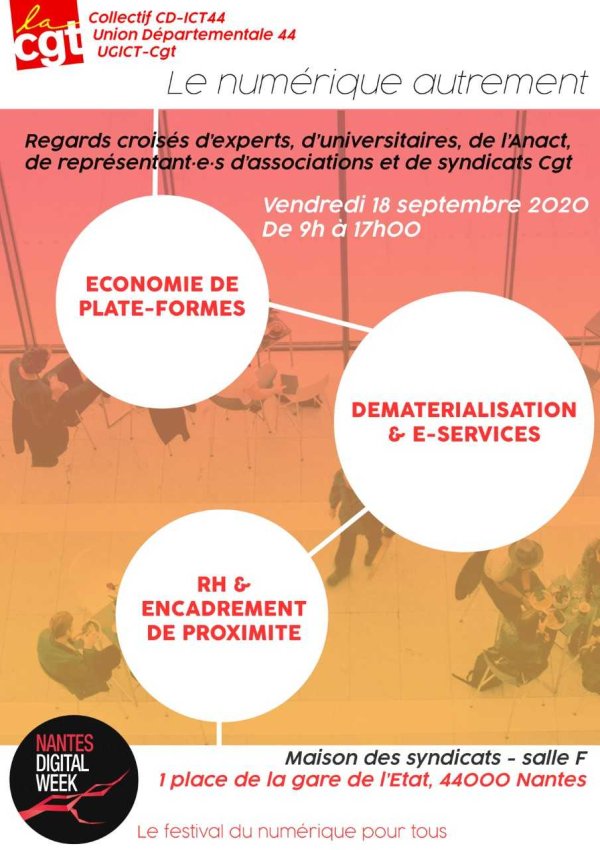 la cgt

Collectif CD-ICT44
Union Départementale 44
UGICT-Cgt

Le numérique autrement

Regards croisés d'experts, d'universitaires, de l'Anact, de représentant·e·s d'associations et de syndicats Cgt

Vendredi 18 septembre 2020
De 9h à 17h00

ECONOMIE DE PLATE-FORMES

DEMATERIALISATION & E-SERVICES

RH & ENCADREMENT DE PROXIMITE

NANTES DIGITAL WEEK

Maison des syndicats - salle F
1 place de la gare de l'Etat, 44000 Nantes

Le festival du numérique pour tous